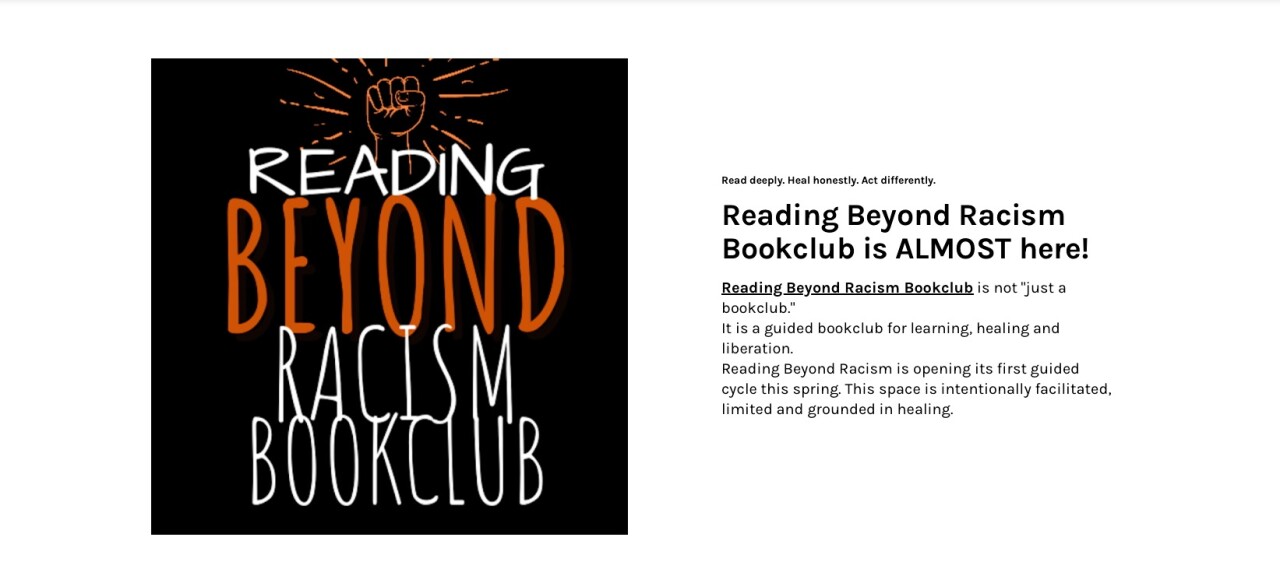 READING
BEYOND
RACISM
BOOKCLUB

Read deeply. Heal honestly. Act differently.

Reading Beyond Racism Bookclub is ALMOST here!

Reading Beyond Racism Bookclub is not "just a bookclub."
It is a guided bookclub for learning, healing and liberation.
Reading Beyond Racism is opening its first guided cycle this spring. This space is intentionally facilitated, limited and grounded in healing.